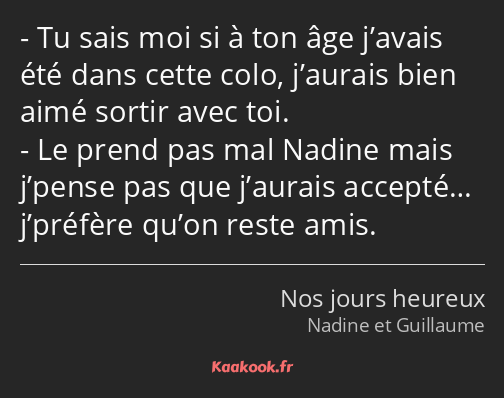 - Tu sais moi si à ton âge j’avais été dans cette colo, j’aurais bien aimé sortir avec toi.
- Le prend pas mal Nadine mais j’pense pas que j’aurais accepté… j’préfère qu’on reste amis.

Nos jours heureux
Nadine et Guillaume

Kaakook.fr